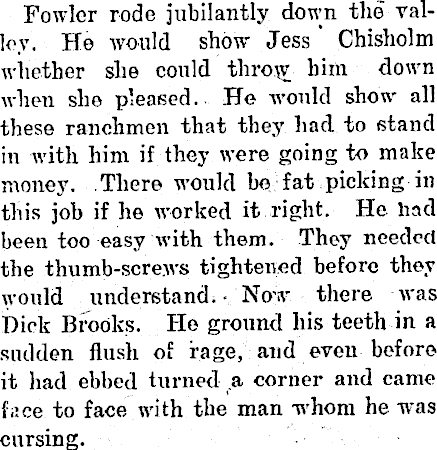 Fowler rode jubilantly down the valley. He would show Jess Chisholm whether she could throw him down when she pleased. He would show all these ranchmen that they had to stand in with him if they were going to make money. There would be fat picking in this job if he worked it right. He had been too easy with them. They needed the thumb-screws tightened before they would understand. Now there was Dick Brooks. He ground his teeth in a sudden flush of rage, and even before it had ebbed turned a corner and came face to face with the man whom he was cursing.